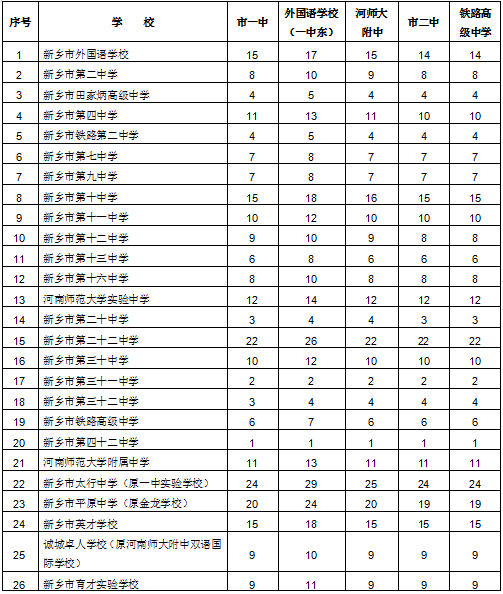 | 序号 | 学 校 | 市一中 | 外国语学校（一中东） | 河师大附中 | 市二中 | 铁路高级中学 |
|---|---|---|---|---|---|---|
| 1 | 新乡市外国语学校 | 15 | 17 | 15 | 14 | 14 |
| 2 | 新乡市第二中学 | 8 | 10 | 9 | 8 | 8 |
| 3 | 新乡市田家炳高级中学 | 4 | 5 | 4 | 4 | 4 |
| 4 | 新乡市第四中学 | 11 | 13 | 11 | 10 | 10 |
| 5 | 新乡市铁路第二中学 | 4 | 5 | 4 | 4 | 4 |
| 6 | 新乡市第七中学 | 7 | 8 | 7 | 7 | 7 |
| 7 | 新乡市第九中学 | 7 | 8 | 7 | 7 | 7 |
| 8 | 新乡市第十中学 | 15 | 18 | 16 | 15 | 15 |
| 9 | 新乡市第十一中学 | 10 | 12 | 10 | 10 | 10 |
| 10 | 新乡市第十二中学 | 9 | 10 | 9 | 8 | 8 |
| 11 | 新乡市第十三中学 | 6 | 8 | 6 | 6 | 6 |
| 12 | 新乡市第十六中学 | 8 | 10 | 8 | 8 | 8 |
| 13 | 河南师范大学实验中学 | 12 | 14 | 12 | 12 | 12 |
| 14 | 新乡市第二十中学 | 3 | 4 | 4 | 3 | 3 |
| 15 | 新乡市第二十二中学 | 22 | 26 | 22 | 22 | 22 |
| 16 | 新乡市第三十中学 | 10 | 12 | 10 | 10 | 10 |
| 17 | 新乡市第三十一中学 | 2 | 2 | 2 | 2 | 2 |
| 18 | 新乡市第三十二中学 | 3 | 4 | 4 | 4 | 4 |
| 19 | 新乡市铁路高级中学 | 6 | 7 | 6 | 6 | 6 |
| 20 | 新乡市第四十二中学 | 1 | 1 | 1 | 1 | 1 |
| 21 | 河南师范大学附属中学 | 11 | 13 | 11 | 11 | 11 |
| 22 | 新乡市太行中学（原一中实验学校） | 24 | 29 | 25 | 24 | 24 |
| 23 | 新乡市平原中学（原金龙学校） | 20 | 24 | 20 | 19 | 19 |
| 24 | 新乡市英才学校 | 15 | 18 | 15 | 15 | 15 |
| 25 | 诚城卓人学校（原河南师大附中双语国际学校） | 9 | 10 | 9 | 9 | 9 |
| 26 | 新乡市育才实验学校 | 9 | 11 | 9 | 9 | 9 |